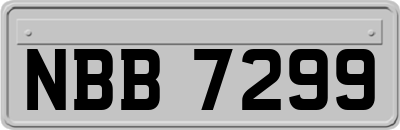 NBB 7299